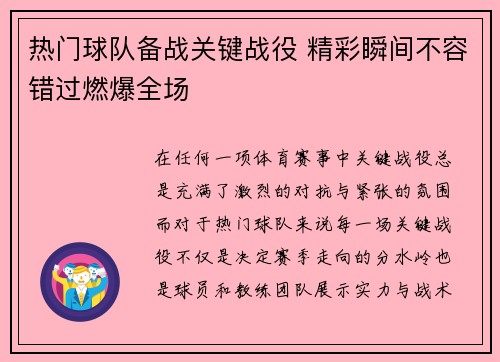 热门球队备战关键战役 精彩瞬间不容错过燃爆全场

在任何一项体育赛事中关键战役总是充满了激烈的对抗与紧张的氛围而对于热门球队来说每一场关键战役不仅是决定赛季走向的分水岭也是球员和教练团队展示实力与战术